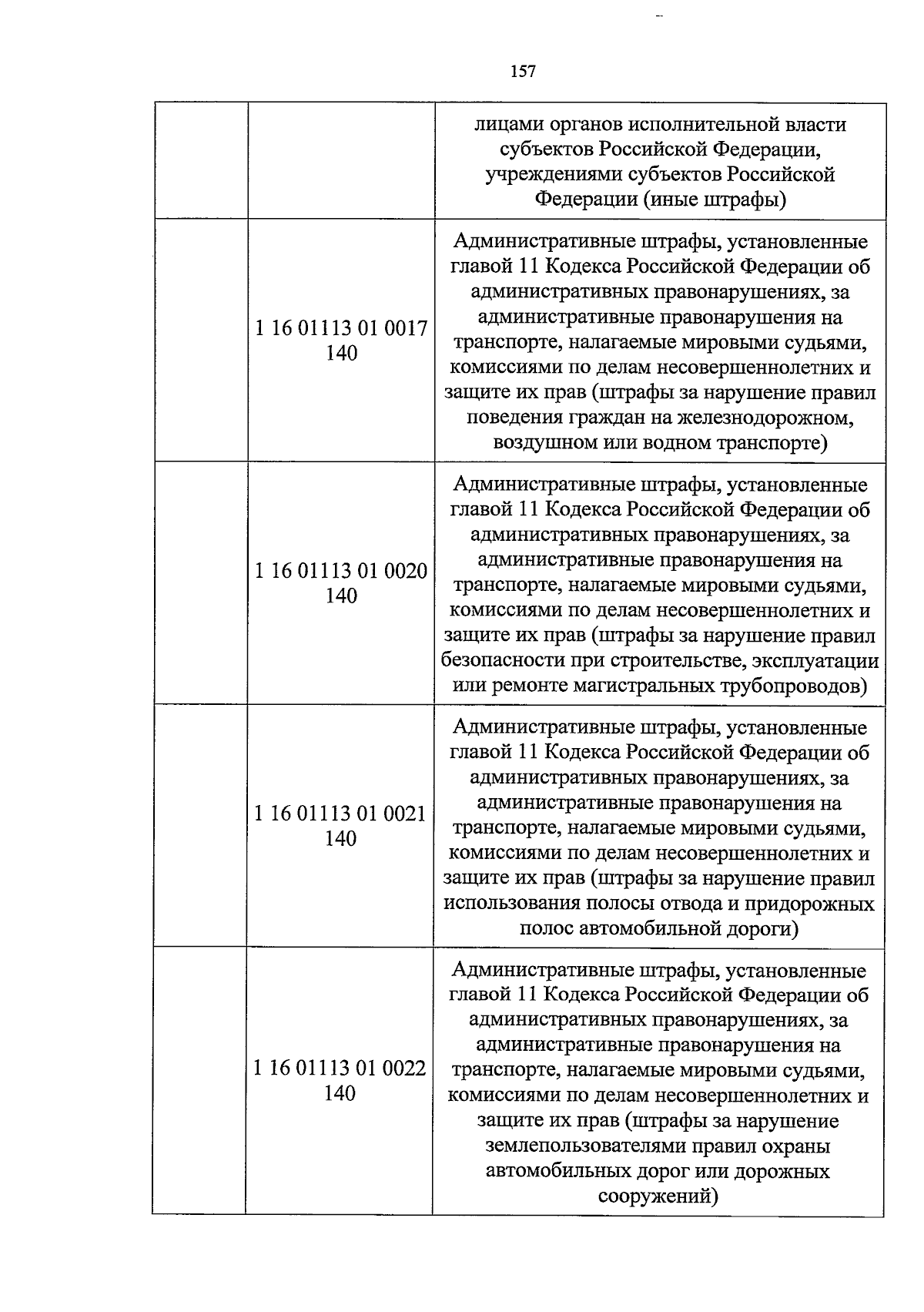 157

|  |  | лицами органов исполнительной власти субъектов Российской Федерации, учреждениями субъектов Российской Федерации (иные штрафы) |
|---|---|---|
|  | 1 16 01113 01 0017 140 | Административные штрафы, установленные главой 11 Кодекса Российской Федерации об административных правонарушениях, за административные правонарушения на транспорте, налагаемые мировыми судьями, комиссиями по делам несовершеннолетних и защите их прав (штрафы за нарушение правил поведения граждан на железнодорожном, воздушном или водном транспорте) |
|  | 1 16 01113 01 0020 140 | Административные штрафы, установленные главой 11 Кодекса Российской Федерации об административных правонарушениях, за административные правонарушения на транспорте, налагаемые мировыми судьями, комиссиями по делам несовершеннолетних и защите их прав (штрафы за нарушение правил безопасности при строительстве, эксплуатации или ремонте магистральных трубопроводов) |
|  | 1 16 01113 01 0021 140 | Административные штрафы, установленные главой 11 Кодекса Российской Федерации об административных правонарушениях, за административные правонарушения на транспорте, налагаемые мировыми судьями, комиссиями по делам несовершеннолетних и защите их прав (штрафы за нарушение правил использования полосы отвода и придорожных полос автомобильной дороги) |
|  | 1 16 01113 01 0022 140 | Административные штрафы, установленные главой 11 Кодекса Российской Федерации об административных правонарушениях, за административные правонарушения на транспорте, налагаемые мировыми судьями, комиссиями по делам несовершеннолетних и защите их прав (штрафы за нарушение землепользователями правил охраны автомобильных дорог или дорожных сооружений) |